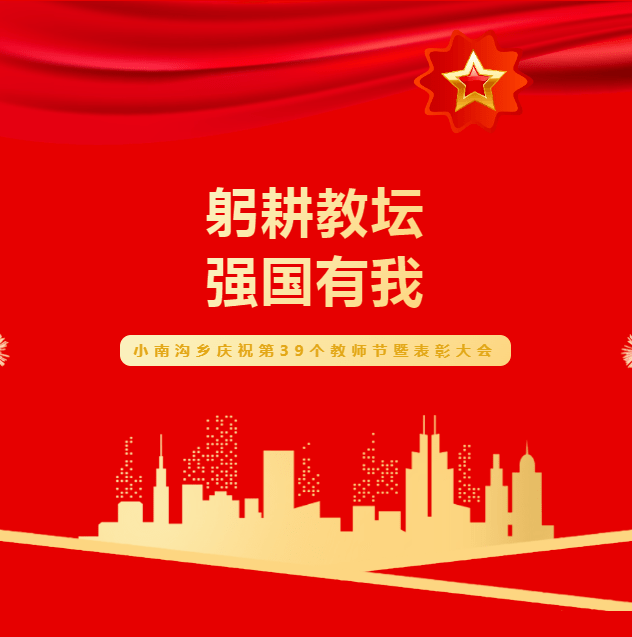 躬耕教坛
强国有我

小南沟乡庆祝第39个教师节暨表彰大会